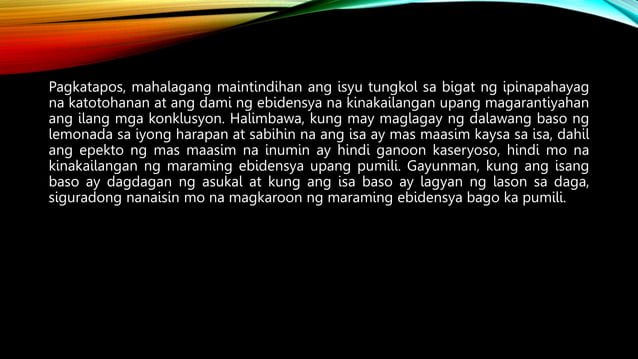 Pagkatapos, mahalagang maintindihan ang isyu tungkol sa bigat ng ipinapahayag na katotohanan at ang dami ng ebidensya na kinakailangan upang magarantiyahan ang ilang mga konklusyon. Halimbawa, kung may maglagay ng dalawang baso ng lemonada sa iyong harapan at sabihin na ang isa ay mas maasim kaysa sa isa, dahil ang epekto ng mas maasim na inumin ay hindi ganoon kaseryoso, hindi mo na kinakailangan ng maraming ebidensya upang pumili. Gayunman, kung ang isang baso ay dagdagan ng asukal at kung ang isa baso ay lagyan ng lason sa daga, siguradong nanaisin mo na magkaroon ng maraming ebidensya bago ka pumili.